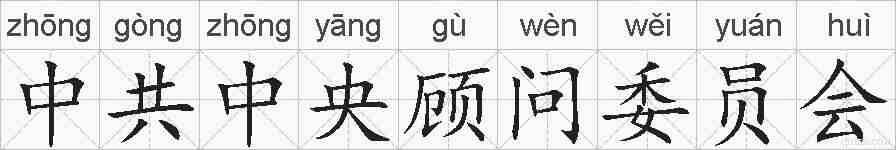 zhōng gòng zhōng yāng gù wèn wěi yuán huì
中共中央顾问委员会